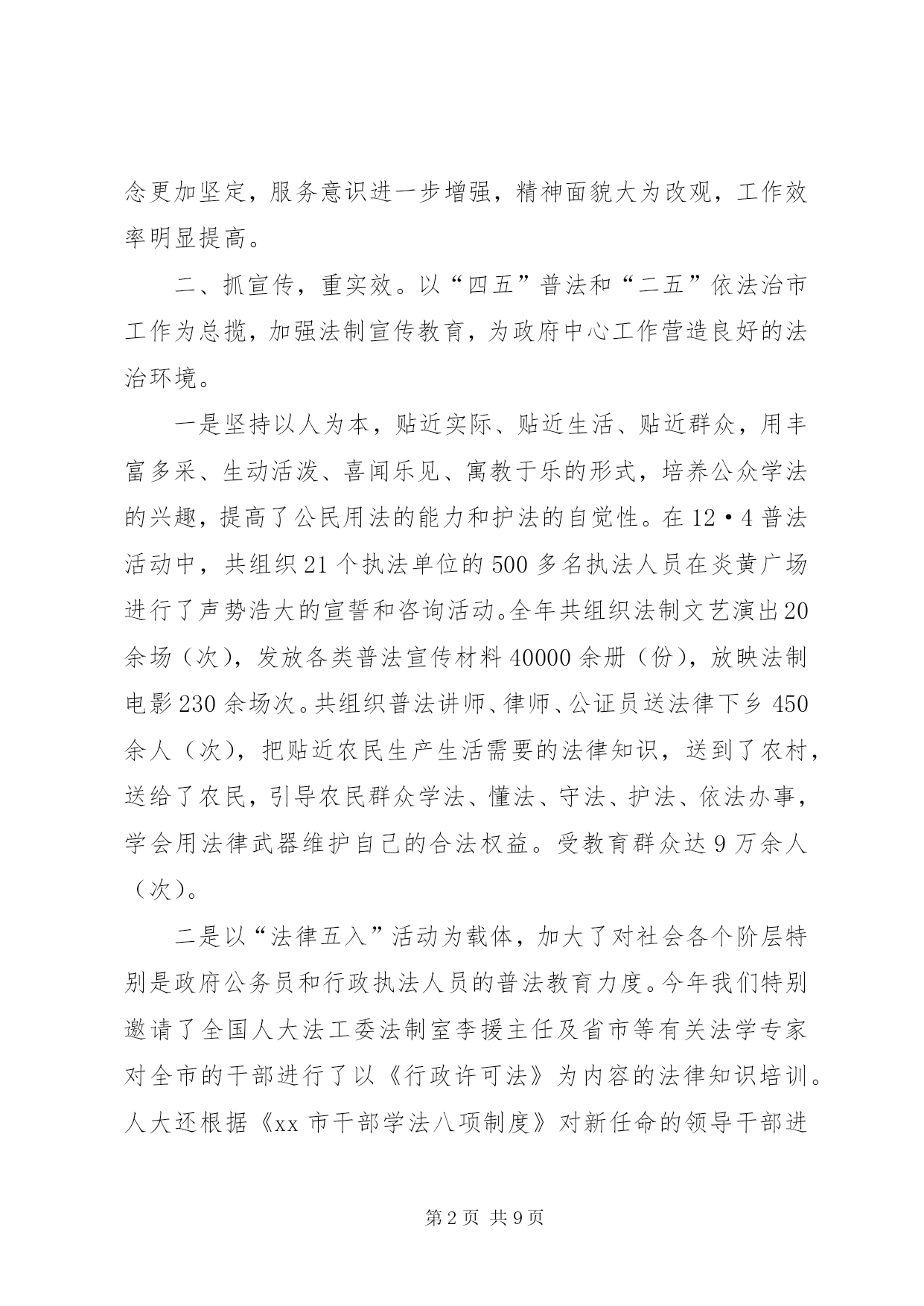 念更加坚定，服务意识进一步增强，精神面貌大为改观，工作效率明显提高。

二、抓宣传，重实效。以“四五”普法和“二五”依法治市工作为总揽，加强法制宣传教育，为政府中心工作营造良好的法治环境。

一是坚持以人为本，贴近实际、贴近生活、贴近群众，用丰富多采、生动活泼、喜闻乐见、寓教于乐的形式，培养公众学法的兴趣，提高了公民用法的能力和护法的自觉性。在12·4普法活动中，共组织21个执法单位的500多名执法人员在炎黄广场进行了声势浩大的宣誓和咨询活动。全年共组织法制文艺演出20余场（次），发放各类普法宣传材料40000余册（份），放映法制电影230余场次。共组织普法讲师、律师、公证员送法律下乡450余人（次），把贴近农民生产生活需要的法律知识，送到了农村，送给了农民，引导农民群众学法、懂法、守法、护法、依法办事，学会用法律武器维护自己的合法权益。受教育群众达9万余人（次）。

二是以“法律五入”活动为载体，加大了对社会各个阶层特别是政府公务员和行政执法人员的普法教育力度。今年我们特别邀请了全国人大法工委法制室李援主任及省市等有关法学专家对全市的干部进行了以《行政许可法》为内容的法律知识培训。人大还根据《xx市干部学法八项制度》对新任命的领导干部进

第2页 共9页